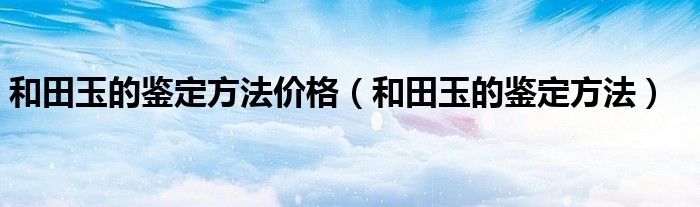 和田玉的鉴定方法价格（和田玉的鉴定方法）